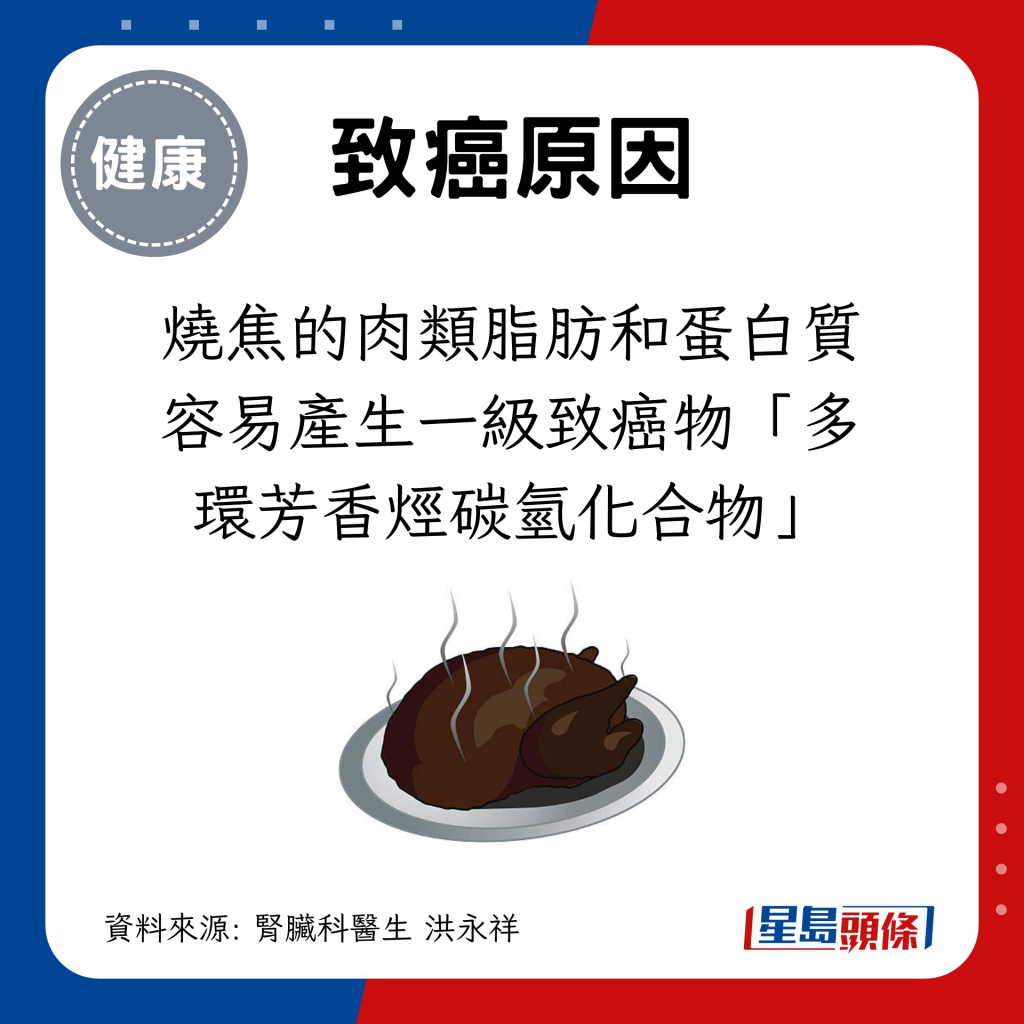 健康

致癌原因

燒焦的肉類脂肪和蛋白質容易產生一級致癌物「多環芳香烴碳氫化合物」

資料來源: 腎臟科醫生 洪永祥

星島頭條